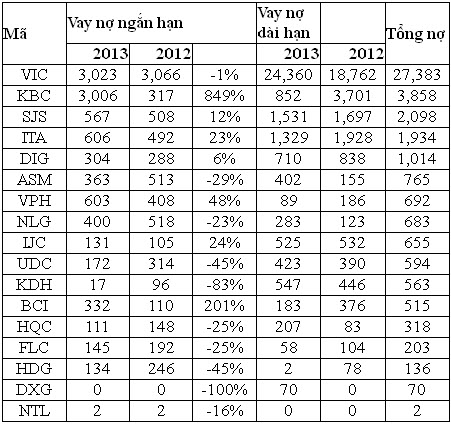 | Mã | Vay nợ ngắn hạn | | | Vay nợ dài hạn | | Tổng nợ |
|---|---|---|---|---|---|---|
| | 2013 | 2012 | | 2013 | 2012 | |
| VIC | 3,023 | 3,066 | -1% | 24,360 | 18,762 | 27,383 |
| KBC | 3,006 | 317 | 849% | 852 | 3,701 | 3,858 |
| SJS | 567 | 508 | 12% | 1,531 | 1,697 | 2,098 |
| ITA | 606 | 492 | 23% | 1,329 | 1,928 | 1,934 |
| DIG | 304 | 288 | 6% | 710 | 838 | 1,014 |
| ASM | 363 | 513 | -29% | 402 | 155 | 765 |
| VPH | 603 | 408 | 48% | 89 | 186 | 692 |
| NLG | 400 | 518 | -23% | 283 | 123 | 683 |
| IJC | 131 | 105 | 24% | 525 | 532 | 655 |
| UDC | 172 | 314 | -45% | 423 | 390 | 594 |
| KDH | 17 | 96 | -83% | 547 | 446 | 563 |
| BCI | 332 | 110 | 201% | 183 | 376 | 515 |
| HQC | 111 | 148 | -25% | 207 | 83 | 318 |
| FLC | 145 | 192 | -25% | 58 | 104 | 203 |
| HDG | 134 | 246 | -45% | 2 | 78 | 136 |
| DXG | 0 | 0 | -100% | 70 | 0 | 70 |
| NTL | 2 | 2 | -16% | 0 | 0 | 2 |